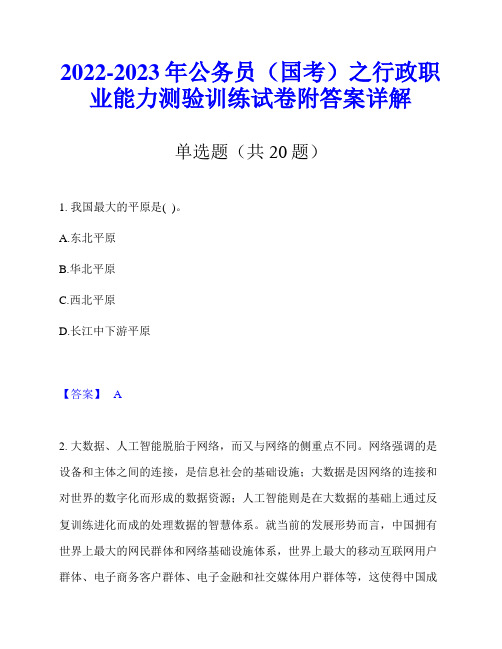 2022-2023年公务员（国考）之行政职业能力测验训练试卷附答案详解

单选题（共20题）

1. 我国最大的平原是( )。

A.东北平原

B.华北平原

C.西北平原

D.长江中下游平原

【答案】 A

2. 大数据、人工智能脱胎于网络，而又与网络的侧重点不同。网络强调的是设备和主体之间的连接，是信息社会的基础设施；大数据是因网络的连接和对世界的数字化而形成的数据资源；人工智能则是在大数据的基础上通过反复训练进化而成的处理数据的智慧体系。就当前的发展形势而言，中国拥有世界上最大的网民群体和网络基础设施体系，世界上最大的移动互联网用户群体、电子商务客户群体、电子金融和社交媒体用户群体等，这使得中国成